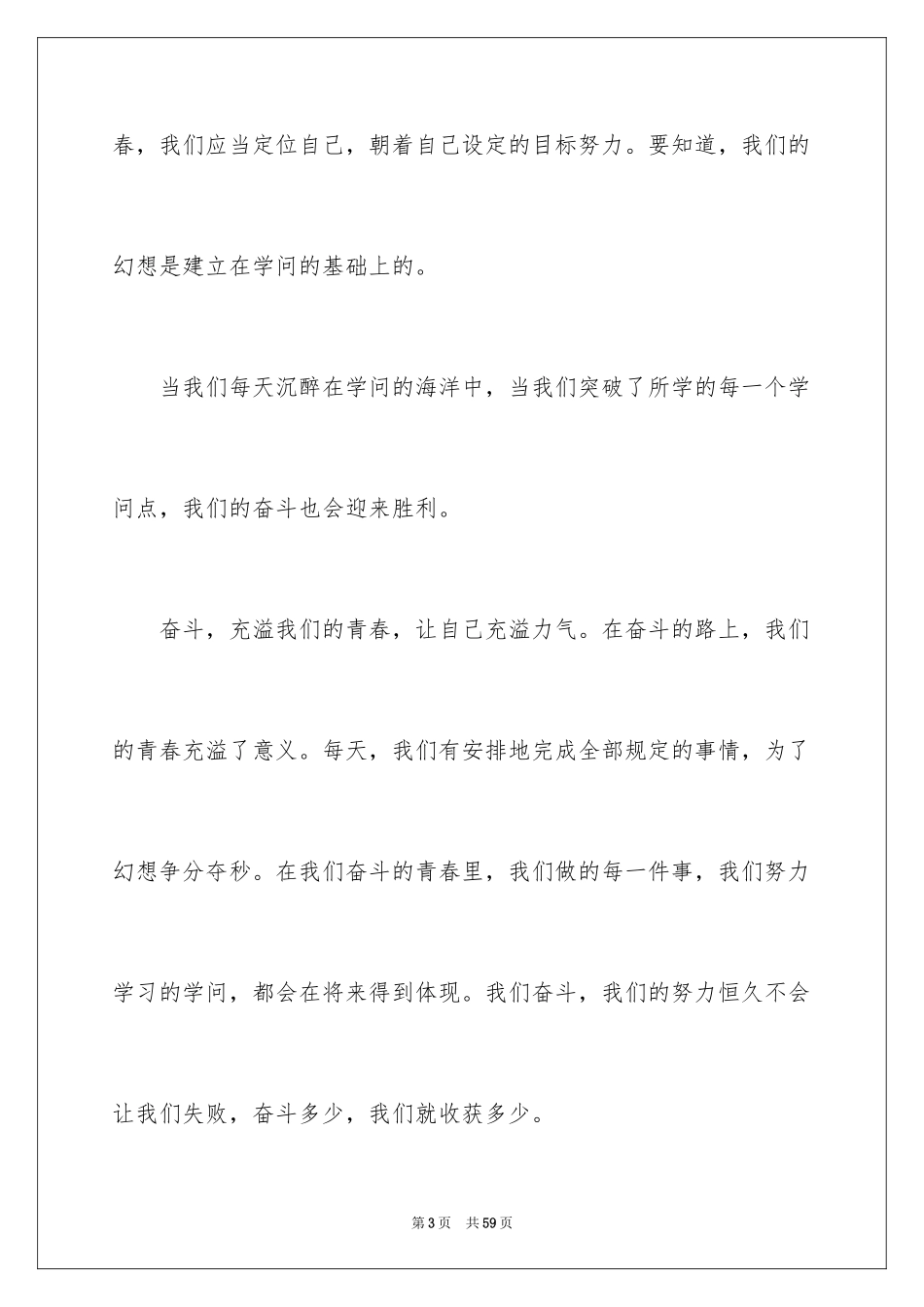 春，我们应当定位自己，朝着自己设定的目标努力。要知道，我们的幻想是建立在学问的基础上的。

当我们每天沉醉在学问的海洋中，当我们突破了所学的每一个学问点，我们的奋斗也会迎来胜利。

奋斗，充溢我们的青春，让自己充溢力气。在奋斗的路上，我们的青春充溢了意义。每天，我们有安排地完成全部规定的事情，为了幻想争分夺秒。在我们奋斗的青春里，我们做的每一件事，我们努力学习的学问，都会在将来得到体现。我们奋斗，我们的努力恒久不会让我们失败，奋斗多少，我们就收获多少。

第3页　共59页